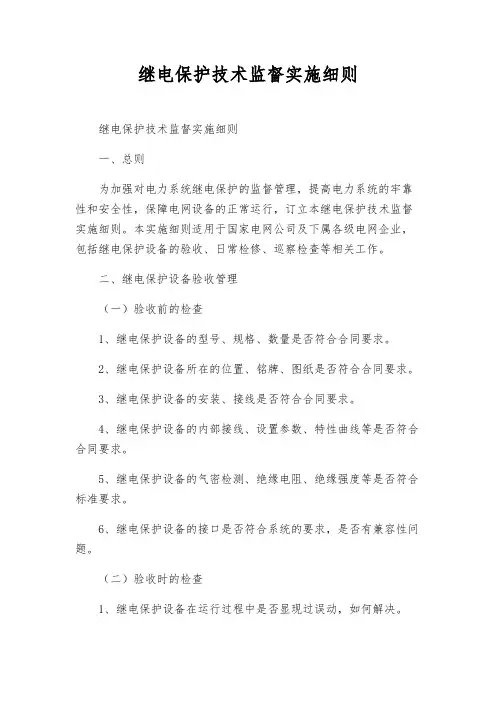 继电保护技术监督实施细则

继电保护技术监督实施细则

一、总则

为加强对电力系统继电保护的监督管理，提高电力系统的牢靠性和安全性，保障电网设备的正常运行，订立本继电保护技术监督实施细则。本实施细则适用于国家电网公司及下属各级电网企业，包括继电保护设备的验收、日常检修、巡察检查等相关工作。

二、继电保护设备验收管理

（一）验收前的检查

1、继电保护设备的型号、规格、数量是否符合合同要求。

2、继电保护设备所在的位置、铭牌、图纸是否符合合同要求。

3、继电保护设备的安装、接线是否符合合同要求。

4、继电保护设备的内部接线、设置参数、特性曲线等是否符合合同要求。

5、继电保护设备的气密检测、绝缘电阻、绝缘强度等是否符合标准要求。

6、继电保护设备的接口是否符合系统的要求，是否有兼容性问题。

（二）验收时的检查

1、继电保护设备在运行过程中是否显现过误动，如何解决。